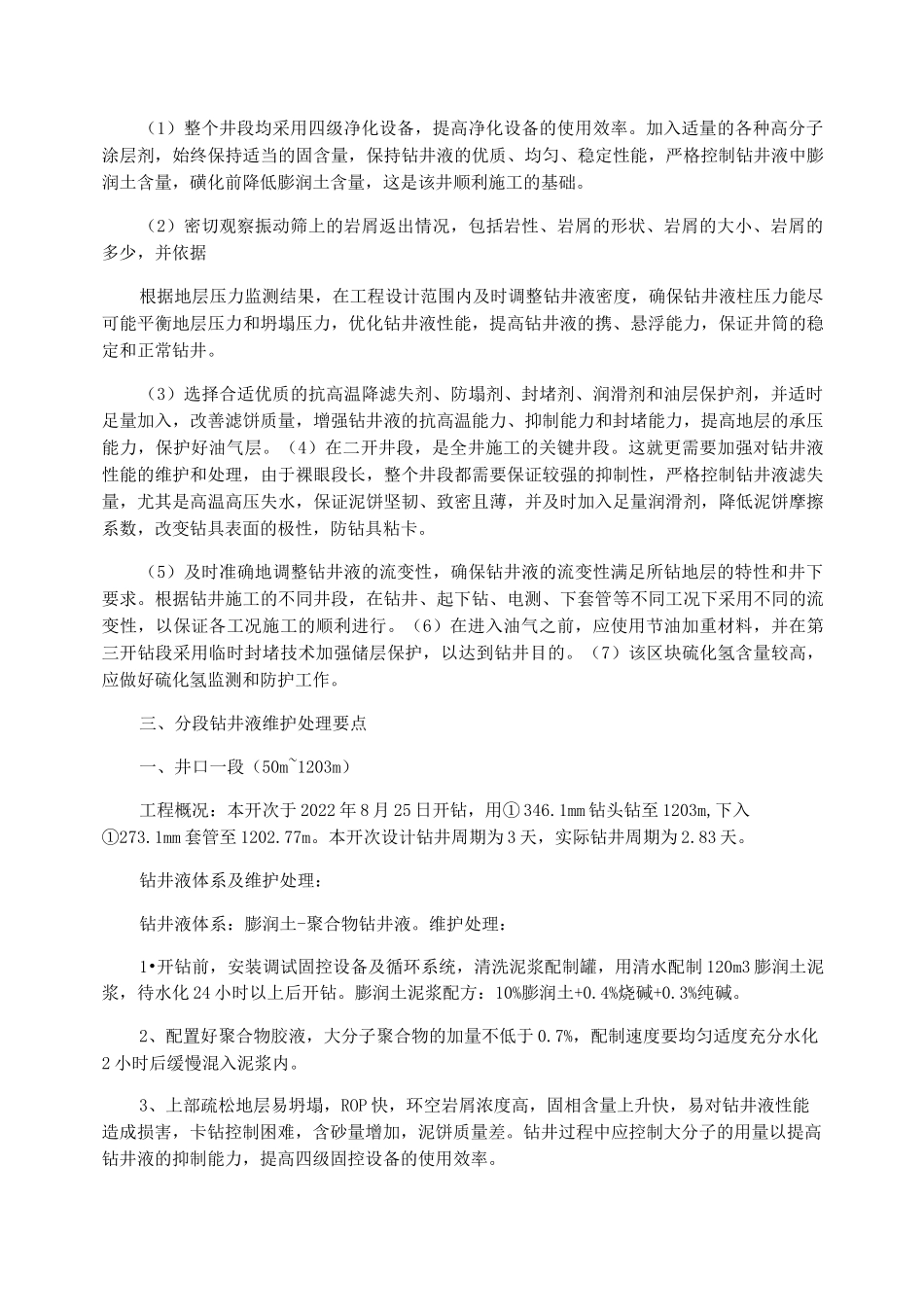 （1）整个井段均采用四级净化设备，提高净化设备的使用效率。加入适量的各种高分子涂层剂，始终保持适当的固含量，保持钻井液的优质、均匀、稳定性能，严格控制钻井液中膨润土含量，磺化前降低膨润土含量，这是该井顺利施工的基础。

（2）密切观察振动筛上的岩屑返出情况，包括岩性、岩屑的形状、岩屑的大小、岩屑的多少，并依据

根据地层压力监测结果，在工程设计范围内及时调整钻井液密度，确保钻井液柱压力能尽可能平衡地层压力和坍塌压力，优化钻井液性能，提高钻井液的携、悬浮能力，保证井筒的稳定和正常钻井。

（3）选择合适优质的抗高温降滤失剂、防塌剂、封堵剂、润滑剂和油层保护剂，并适时足量加入，改善滤饼质量，增强钻井液的抗高温能力、抑制能力和封堵能力，提高地层的承压能力，保护好油气层。（4）在二开井段，是全井施工的关键井段。这就更需要加强对钻井液性能的维护和处理，由于裸眼段长，整个井段都需要保证较强的抑制性，严格控制钻井液滤失量，尤其是高温高压失水，保证泥饼坚韧、致密且薄，并及时加入足量润滑剂，降低泥饼摩擦系数，改变钻具表面的极性，防钻具粘卡。

（5）及时准确地调整钻井液的流变性，确保钻井液的流变性满足所钻地层的特性和井下要求。根据钻井施工的不同井段，在钻井、起下钻、电测、下套管等不同工况下采用不同的流变性，以保证各工况施工的顺利进行。（6）在进入油气之前，应使用节油加重材料，并在第三开钻段采用临时封堵技术加强储层保护，以达到钻井目的。（7）该区块硫化氢含量较高，应做好硫化氢监测和防护工作。

三、分段钻井液维护处理要点

一、井口一段（50m~1203m）

工程概况：本开次于2022年8月25日开钻，用①346.1mm钻头钻至1203m,下入①273.1mm套管至1202.77m。本开次设计钻井周期为3天，实际钻井周期为2.83天。

钻井液体系及维护处理：

钻井液体系：膨润土-聚合物钻井液。维护处理：

1•开钻前，安装调试固控设备及循环系统，清洗泥浆配制罐，用清水配制120m3膨润土泥浆，待水化24小时以上后开钻。膨润土泥浆配方：10%膨润土+0.4%烧碱+0.3%纯碱。

2、配置好聚合物胶液，大分子聚合物的加量不低于0.7%，配制速度要均匀适度充分水化2小时后缓慢混入泥浆内。

3、上部疏松地层易坍塌，ROP快，环空岩屑浓度高，固相含量上升快，易对钻井液性能造成损害，卡钻控制困难，含砂量增加，泥饼质量差。钻井过程中应控制大分子的用量以提高钻井液的抑制能力，提高四级固控设备的使用效率。